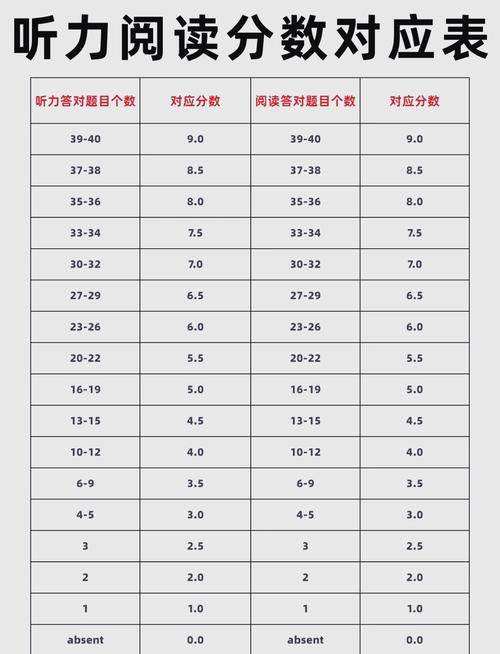 听力阅读分数对应表

| 听力答对题目个数 | 对应分数 | 阅读答对题目个数 | 对应分数 |
|---|---|---|---|
| 39-40 | 9.0 | 39-40 | 9.0 |
| 37-38 | 8.5 | 37-38 | 8.5 |
| 35-36 | 8.0 | 35-36 | 8.0 |
| 33-34 | 7.5 | 33-34 | 7.5 |
| 30-32 | 7.0 | 30-32 | 7.0 |
| 27-29 | 6.5 | 27-29 | 6.5 |
| 23-26 | 6.0 | 23-26 | 6.0 |
| 20-22 | 5.5 | 20-22 | 5.5 |
| 16-19 | 5.0 | 16-19 | 5.0 |
| 13-15 | 4.5 | 13-15 | 4.5 |
| 10-12 | 4.0 | 10-12 | 4.0 |
| 6-9 | 3.5 | 6-9 | 3.5 |
| 4-5 | 3.0 | 4-5 | 3.0 |
| 3 | 2.5 | 3 | 2.5 |
| 2 | 2.0 | 2 | 2.0 |
| 1 | 1.0 | 1 | 1.0 |
| absent | 0.0 | absent | 0.0 |